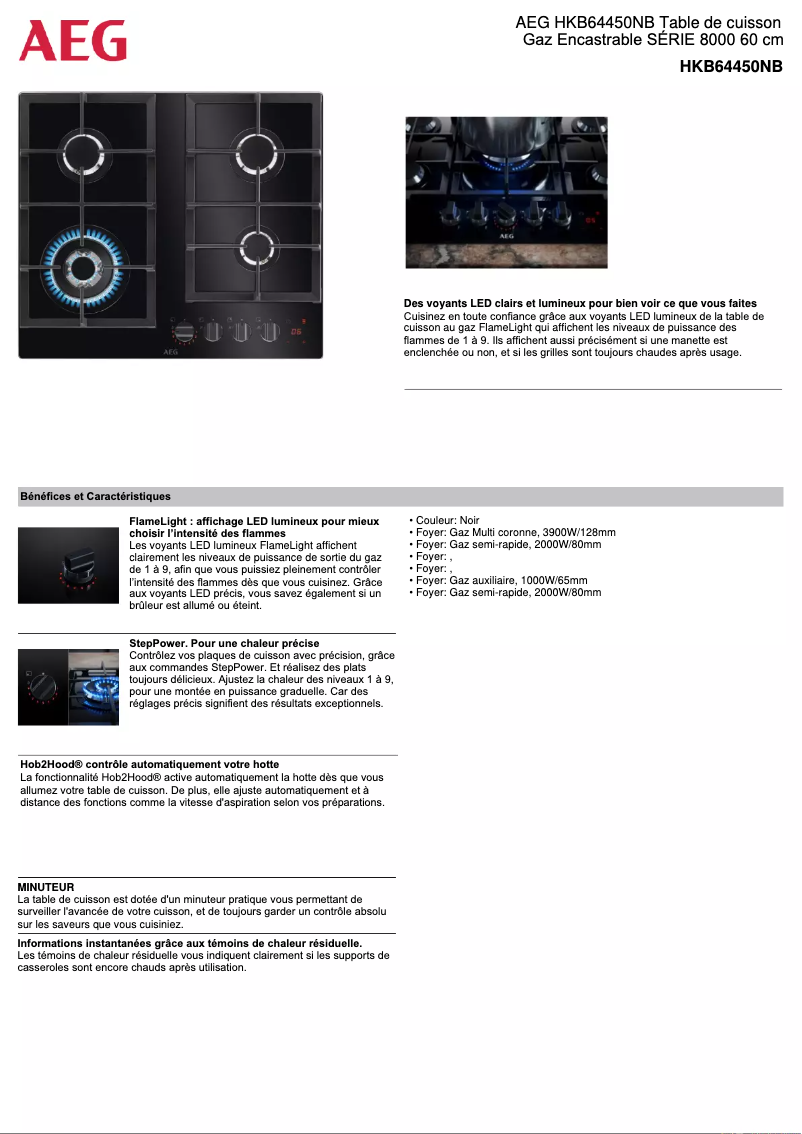 AEG

AEG HKB64450NB Table de cuisson Gaz Encastrable SÉRIE 8000 60 cm

HKB64450NB

AEG

AEG

Des voyants LED clairs et lumineux pour bien voir ce que vous faites
Cuisinez en toute confiance grâce aux voyants LED lumineux de la table de cuisson au gaz FlameLight qui affichent les niveaux de puissance des flammes de 1 à 9. Ils affichent aussi précisément si une manette est enclenchée ou non, et si les grilles sont toujours chaudes après usage.

Bénéfices et Caractéristiques

FlameLight : affichage LED lumineux pour mieux choisir l'intensité des flammes
Les voyants LED lumineux FlameLight affichent clairement les niveaux de puissance de sortie du gaz de 1 à 9, afin que vous puissiez pleinement contrôler l'intensité des flammes dès que vous cuisinez. Grâce aux voyants LED précis, vous savez également si un brûleur est allumé ou éteint.

StepPower. Pour une chaleur précise
Contrôlez vos plaques de cuisson avec précision, grâce aux commandes StepPower. Et réalisez des plats toujours délicieux. Ajustez la chaleur des niveaux 1 à 9, pour une montée en puissance graduelle. Car des réglages précis signifient des résultats exceptionnels.

Hob2Hood® contrôle automatiquement votre hotte
La fonctionnalité Hob2Hood® active automatiquement la hotte dès que vous allumez votre table de cuisson. De plus, elle ajuste automatiquement et à distance des fonctions comme la vitesse d'aspiration selon vos préparations.

MINUTEUR
La table de cuisson est dotée d'un minuteur pratique vous permettant de surveiller l'avancée de votre cuisson, et de toujours garder un contrôle absolu sur les saveurs que vous cuisiniez.

Informations instantanées grâce aux témoins de chaleur résiduelle.
Les témoins de chaleur résiduelle vous indiquent clairement si les supports de casseroles sont encore chauds après utilisation.

• Couleur: Noir
• Foyer: Gaz Multi coronne, 3900W/128mm
• Foyer: Gaz semi-rapide, 2000W/80mm
• Foyer: ,
• Foyer: ,
• Foyer: Gaz auxiliaire, 1000W/65mm
• Foyer: Gaz semi-rapide, 2000W/80mm